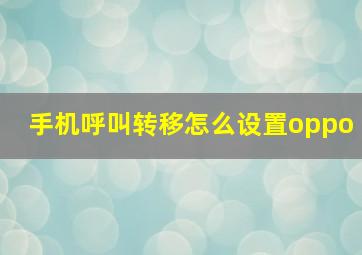 手机呼叫转移怎么设置oppo